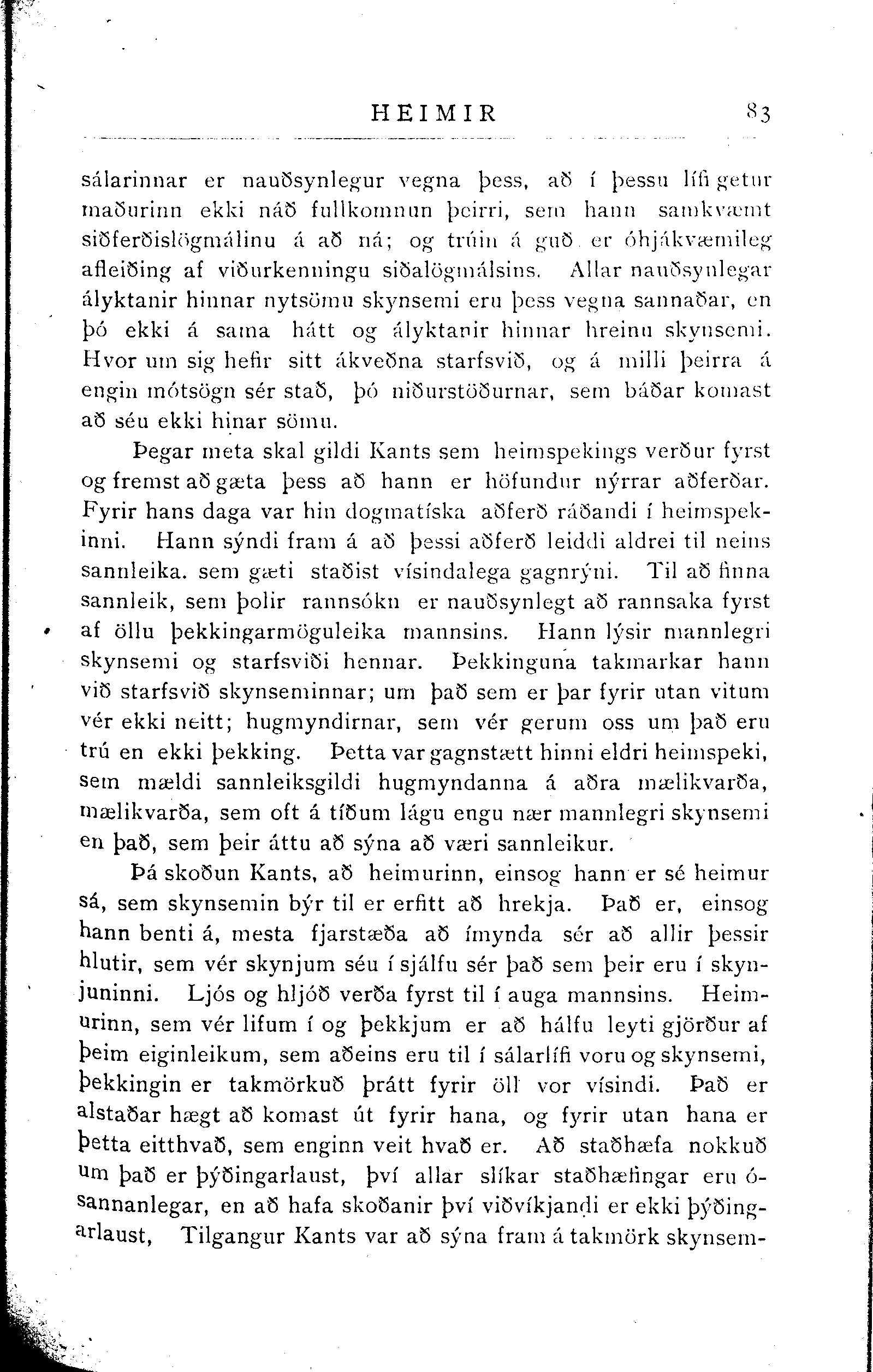 HEIMIR 83

sálarinnar er nauðsynlegur vegna þess, að í þessu lífi getur maðurinn ekki náð fullkomnun þeirri, sem hann samkvæmt siðferðislögmálinu á að ná; og trúin á guð er óhjákvæmileg afleiðing af viðurkenningu siðalögmálsins. Allar nauðsynlegar ályktanir hinnar nytsömu skynsemi eru þess vegna sannaðar, en þó ekki á sama hátt og ályktanir hinnar hreinu skynsemi. Hvor um sig hefir sitt ákveðna starfsvið, og á milli þeirra á engin mótsögn sér stað, þó niðurstöðurnar, sem báðar komast að séu ekki hinar sömu.

Þegar meta skal gildi Kants sem heimspekings verður fyrst og fremst að gæta þess að hann er höfundur nýrrar aðferðar. Fyrir hans daga var hin dogmatíska aðferð ráðandi í heimspekinni. Hann sýndi fram á að þessi aðferð leiddi aldrei til neins sannleika. sem gæti staðist vísindalega gagnrýni. Til að finna sannleik, sem þolir rannsókn er nauðsynlegt að rannsaka fyrst af öllu þekkingarmöguleika mannsins. Hann lýsir mannlegri skynsemi og starfsviði hennar. Þekkinguna takmarkar hann við starfsvið skynseminnar; um það sem er þar fyrir utan vitum vér ekki neitt; hugmyndirnar, sem vér gerum oss um það eru trú en ekki þekking. Þetta var gagnstætt hinni eldri heimspeki, sem mældi sannleiksgildi hugmyndanna á aðra mælikvarða, mælikvarða, sem oft á tíðum lágu engu nær mannlegri skynsemi en það, sem þeir áttu að sýna að væri sannleikur.

Þá skoðun Kants, að heimurinn, einsog hann er sé heimur sá, sem skynsemin býr til er erfitt að hrekja. Það er, einsog hann benti á, mesta fjarstæða að ímynda sér að allir þessir hlutir, sem vér skynjum séu í sjálfu sér það sem þeir eru í skynjuninni. Ljós og hljóð verða fyrst til í auga mannsins. Heimurinn, sem vér lifum í og þekkjum er að hálfu leyti gjörður af þeim eiginleikum, sem aðeins eru til í sálarlífi voru og skynsemi, þekkingin er takmörkuð þrátt fyrir öll vor vísindi. Það er alstaðar hægt að komast út fyrir hana, og fyrir utan hana er þetta eitthvað, sem enginn veit hvað er. Að staðhæfa nokkuð um það er þýðingarlaust, því allar slíkar staðhæfingar eru ósannanlegar, en að hafa skoðanir því viðvíkjandi er ekki þýðingarlaust, Tilgangur Kants var að sýna fram á takmörk skynsem-